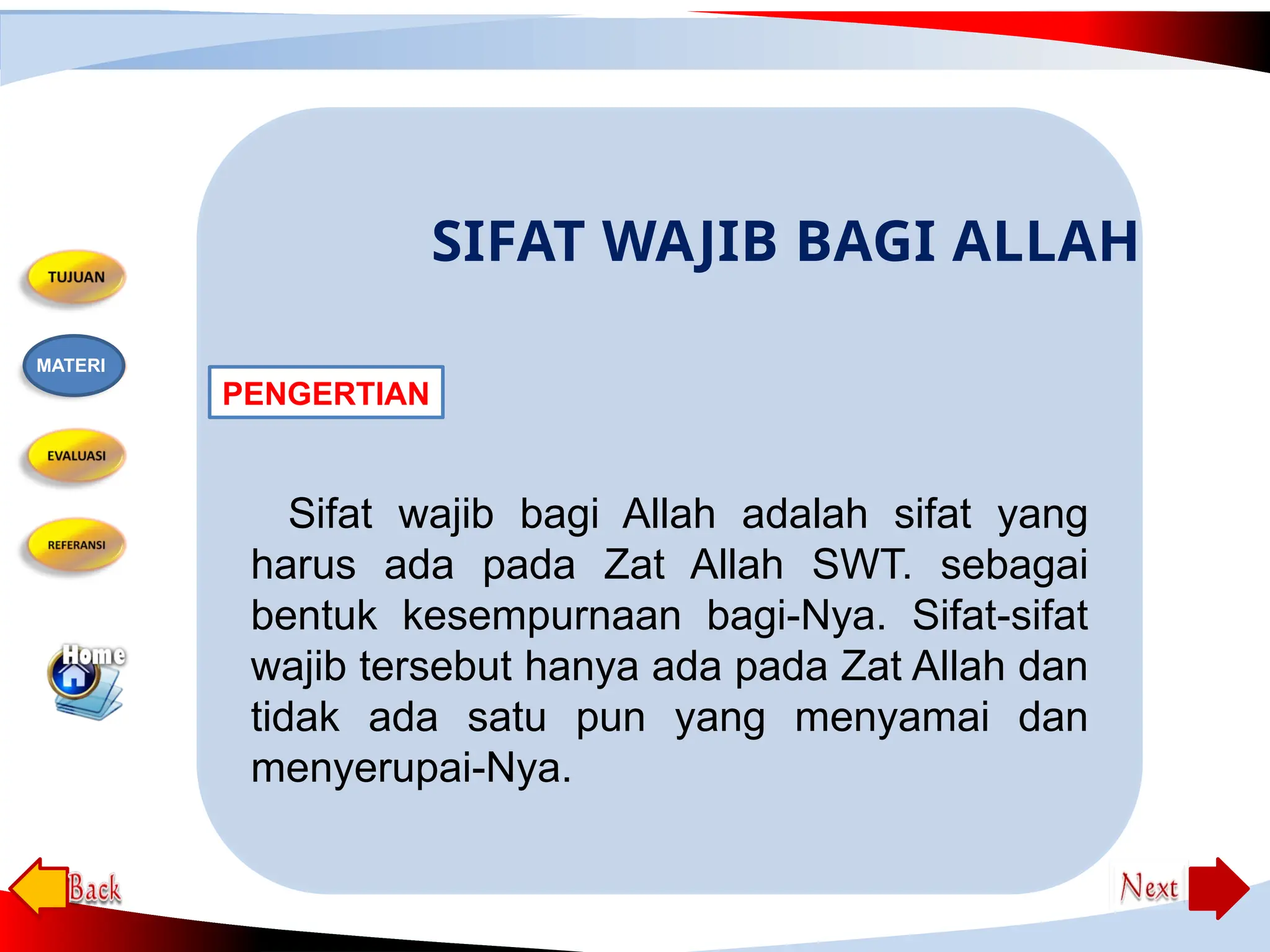 TUJUAN

MATERI

EVALUASI

REFERANSI

Home

SIFAT WAJIB BAGI ALLAH

PENGERTIAN

Sifat wajib bagi Allah adalah sifat yang harus ada pada Zat Allah SWT. sebagai bentuk kesempurnaan bagi-Nya. Sifat-sifat wajib tersebut hanya ada pada Zat Allah dan tidak ada satu pun yang menyamai dan menyerupai-Nya.

Back

Next